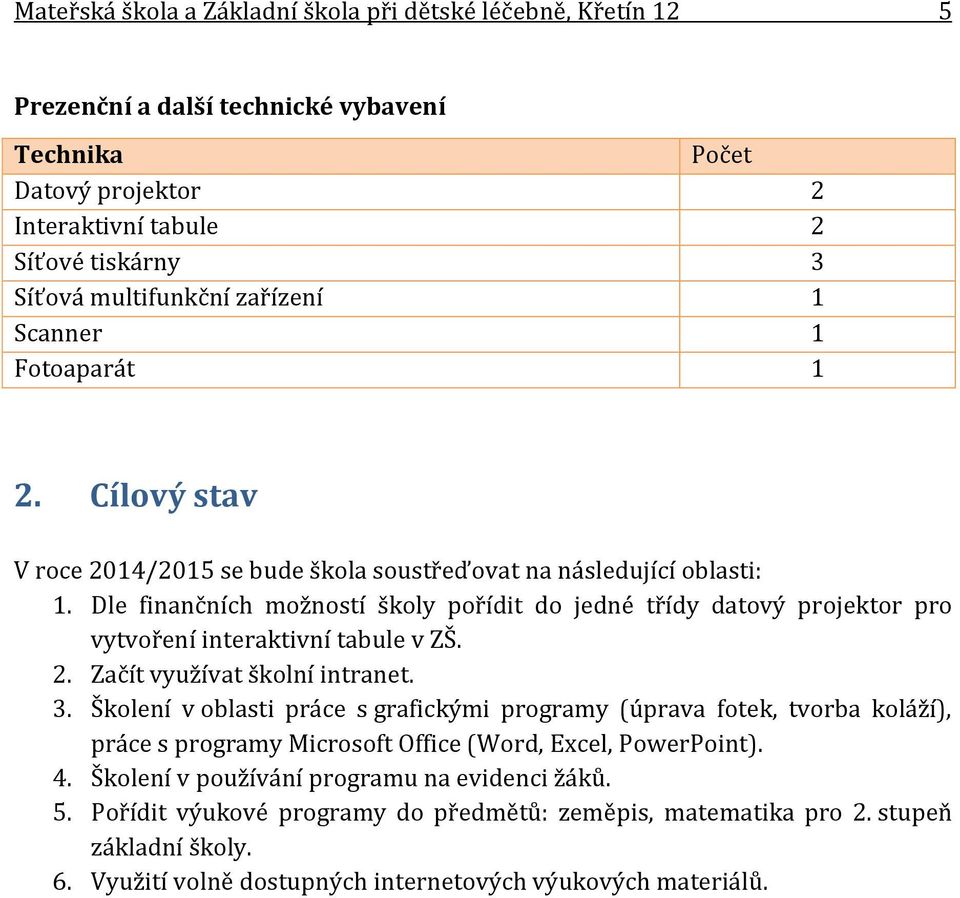 Mateřská škola a Základní škola při dětské léčebně, Křetín 12 5

Prezenční a další technické vybavení

| Technika | Počet |
|---|---|
| Datový projektor | 2 |
| Interaktivní tabule | 2 |
| Síťové tiskárny | 3 |
| Síťová multifunkční zařízení | 1 |
| Scanner | 1 |
| Fotoaparát | 1 |

2. Cílový stav

V roce 2014/2015 se bude škola soustřeďovat na následující oblasti:
1. Dle finančních možností školy pořídit do jedné třídy datový projektor pro vytvoření interaktivní tabule v ZŠ.
2. Začít využívat školní intranet.
3. Školení v oblasti práce s grafickými programy (úprava fotek, tvorba koláží), práce s programy Microsoft Office (Word, Excel, PowerPoint).
4. Školení v používání programu na evidenci žáků.
5. Pořídit výukové programy do předmětů: zeměpis, matematika pro 2. stupeň základní školy.
6. Využití volně dostupných internetových výukových materiálů.